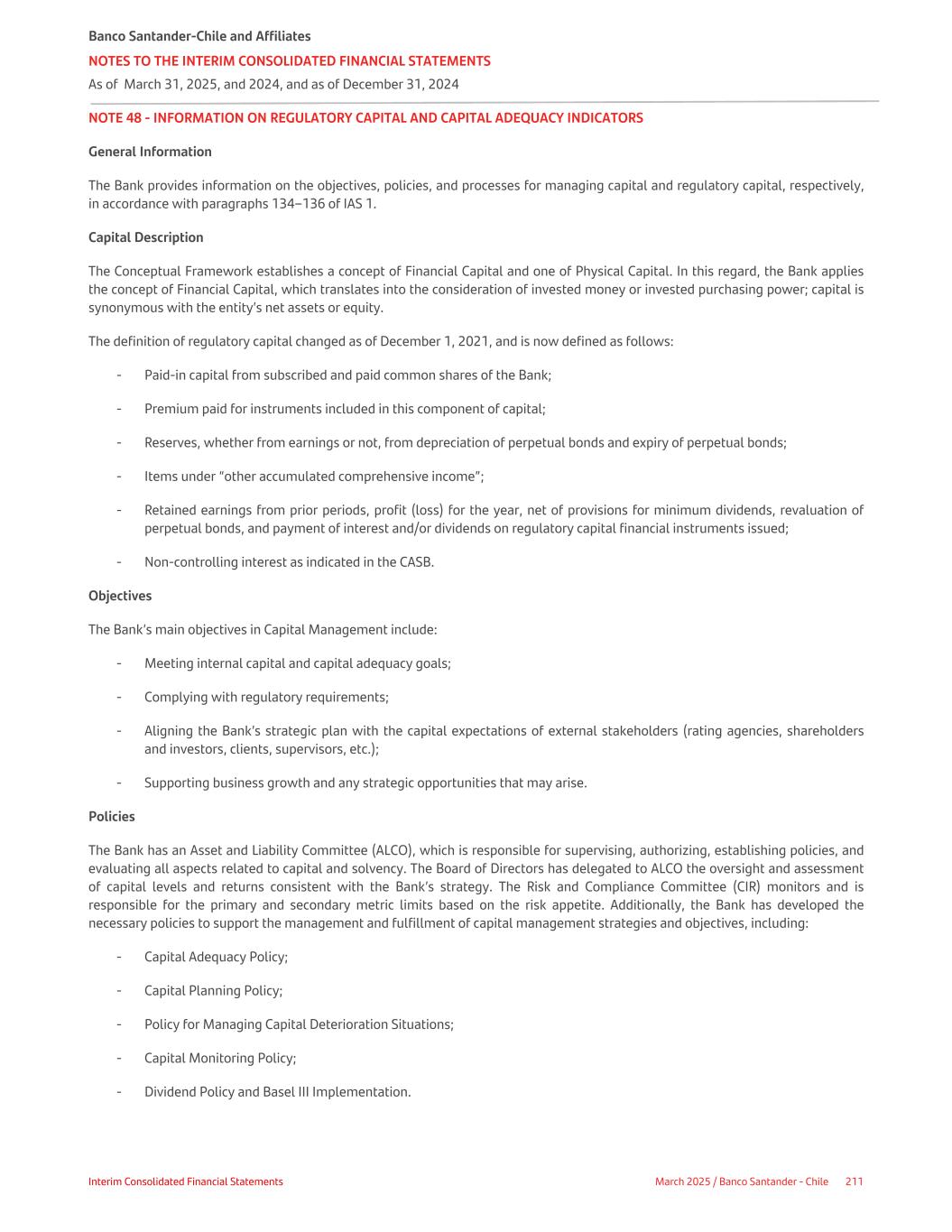 Banco Santander-Chile and Affiliates
NOTES TO THE INTERIM CONSOLIDATED FINANCIAL STATEMENTS
As of March 31, 2025, and 2024, and as of December 31, 2024

NOTE 48 - INFORMATION ON REGULATORY CAPITAL AND CAPITAL ADEQUACY INDICATORS

General Information

The Bank provides information on the objectives, policies, and processes for managing capital and regulatory capital, respectively, in accordance with paragraphs 134–136 of IAS 1.

Capital Description

The Conceptual Framework establishes a concept of Financial Capital and one of Physical Capital. In this regard, the Bank applies the concept of Financial Capital, which translates into the consideration of invested money or invested purchasing power; capital is synonymous with the entity's net assets or equity.

The definition of regulatory capital changed as of December 1, 2021, and is now defined as follows:

- Paid-in capital from subscribed and paid common shares of the Bank;

- Premium paid for instruments included in this component of capital;

- Reserves, whether from earnings or not, from depreciation of perpetual bonds and expiry of perpetual bonds;

- Items under "other accumulated comprehensive income";

- Retained earnings from prior periods, profit (loss) for the year, net of provisions for minimum dividends, revaluation of perpetual bonds, and payment of interest and/or dividends on regulatory capital financial instruments issued;

- Non-controlling interest as indicated in the CASB.

Objectives

The Bank's main objectives in Capital Management include:

- Meeting internal capital and capital adequacy goals;

- Complying with regulatory requirements;

- Aligning the Bank's strategic plan with the capital expectations of external stakeholders (rating agencies, shareholders and investors, clients, supervisors, etc.);

- Supporting business growth and any strategic opportunities that may arise.

Policies

The Bank has an Asset and Liability Committee (ALCO), which is responsible for supervising, authorizing, establishing policies, and evaluating all aspects related to capital and solvency. The Board of Directors has delegated to ALCO the oversight and assessment of capital levels and returns consistent with the Bank's strategy. The Risk and Compliance Committee (CIR) monitors and is responsible for the primary and secondary metric limits based on the risk appetite. Additionally, the Bank has developed the necessary policies to support the management and fulfillment of capital management strategies and objectives, including:

- Capital Adequacy Policy;

- Capital Planning Policy;

- Policy for Managing Capital Deterioration Situations;

- Capital Monitoring Policy;

- Dividend Policy and Basel III Implementation.

Interim Consolidated Financial Statements
March 2025 / Banco Santander - Chile 211